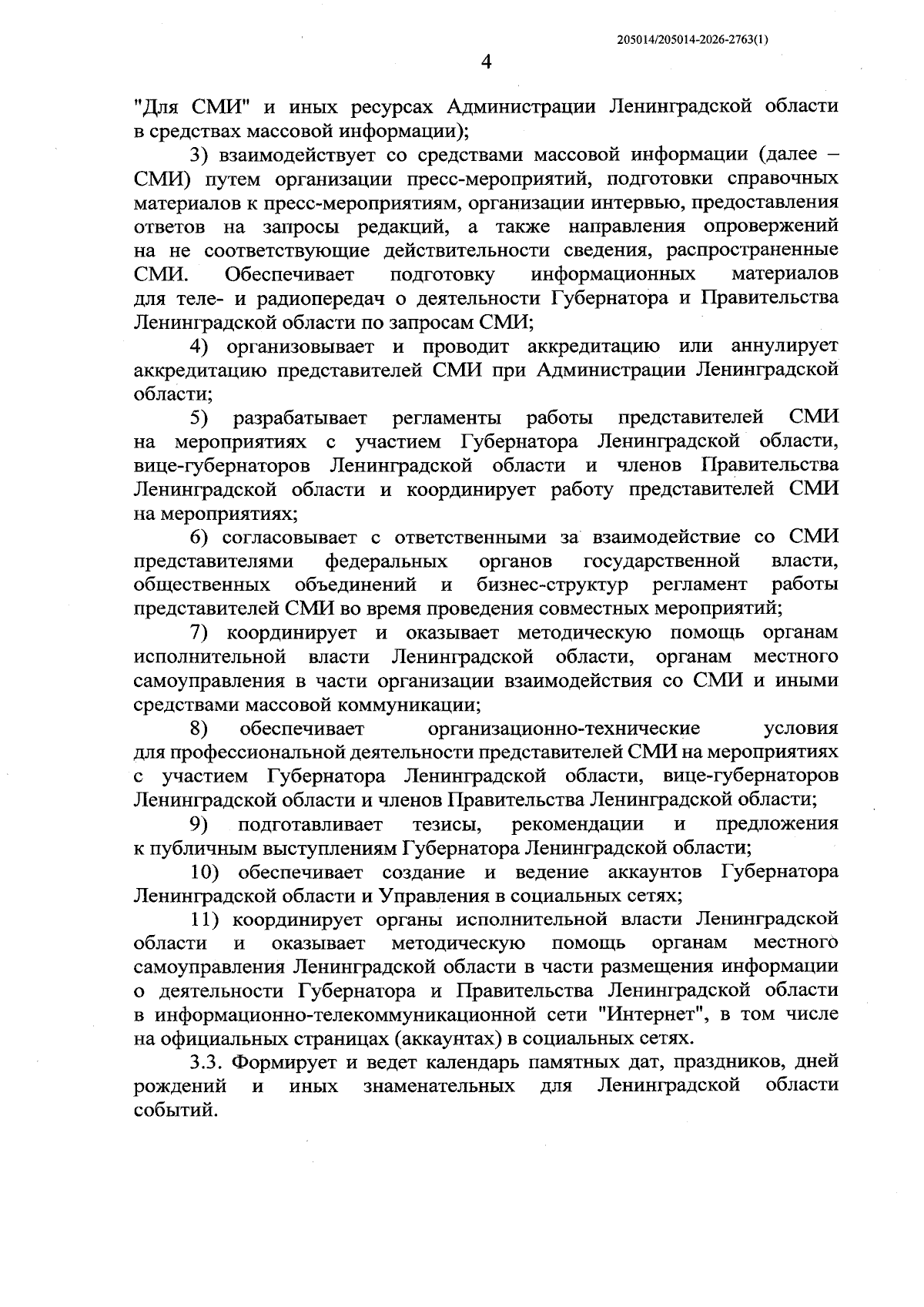 205014/205014-2026-2763(1)

4

"Для СМИ" и иных ресурсах Администрации Ленинградской области в средствах массовой информации);

3) взаимодействует со средствами массовой информации (далее – СМИ) путем организации пресс-мероприятий, подготовки справочных материалов к пресс-мероприятиям, организации интервью, предоставления ответов на запросы редакций, а также направления опровержений на не соответствующие действительности сведения, распространенные СМИ. Обеспечивает подготовку информационных материалов для теле- и радиопередач о деятельности Губернатора и Правительства Ленинградской области по запросам СМИ;

4) организовывает и проводит аккредитацию или аннулирует аккредитацию представителей СМИ при Администрации Ленинградской области;

5) разрабатывает регламенты работы представителей СМИ на мероприятиях с участием Губернатора Ленинградской области, вице-губернаторов Ленинградской области и членов Правительства Ленинградской области и координирует работу представителей СМИ на мероприятиях;

6) согласовывает с ответственными за взаимодействие со СМИ представителями федеральных органов государственной власти, общественных объединений и бизнес-структур регламент работы представителей СМИ во время проведения совместных мероприятий;

7) координирует и оказывает методическую помощь органам исполнительной власти Ленинградской области, органам местного самоуправления в части организации взаимодействия со СМИ и иными средствами массовой коммуникации;

8) обеспечивает организационно-технические условия для профессиональной деятельности представителей СМИ на мероприятиях с участием Губернатора Ленинградской области, вице-губернаторов Ленинградской области и членов Правительства Ленинградской области;

9) подготавливает тезисы, рекомендации и предложения к публичным выступлениям Губернатора Ленинградской области;

10) обеспечивает создание и ведение аккаунтов Губернатора Ленинградской области и Управления в социальных сетях;

11) координирует органы исполнительной власти Ленинградской области и оказывает методическую помощь органам местного самоуправления Ленинградской области в части размещения информации о деятельности Губернатора и Правительства Ленинградской области в информационно-телекоммуникационной сети "Интернет", в том числе на официальных страницах (аккаунтах) в социальных сетях.

3.3. Формирует и ведет календарь памятных дат, праздников, дней рождений и иных знаменательных для Ленинградской области событий.